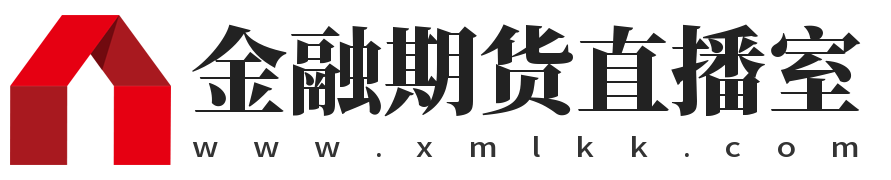 金融期货直播室
www.xmlkk.com